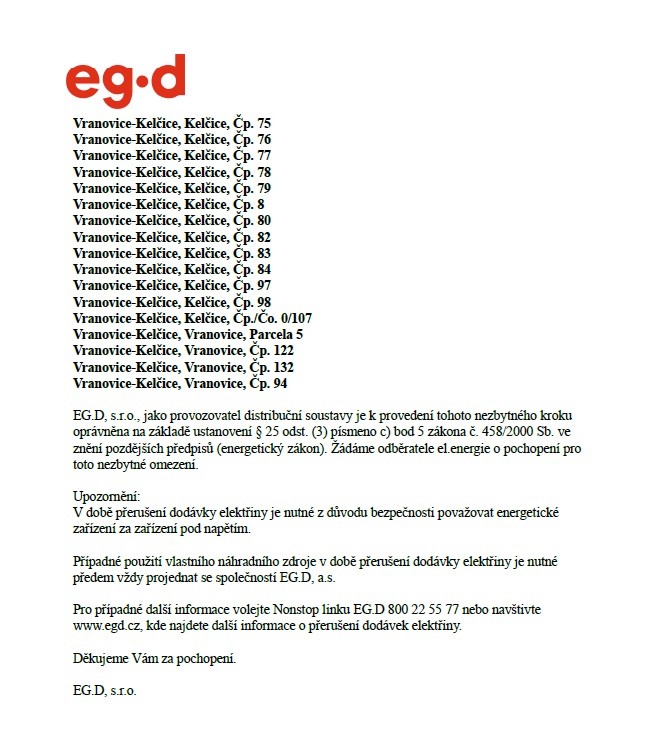 eg·d

Vranovice-Kelčice, Kelčice, Čp. 75
Vranovice-Kelčice, Kelčice, Čp. 76
Vranovice-Kelčice, Kelčice, Čp. 77
Vranovice-Kelčice, Kelčice, Čp. 78
Vranovice-Kelčice, Kelčice, Čp. 79
Vranovice-Kelčice, Kelčice, Čp. 8
Vranovice-Kelčice, Kelčice, Čp. 80
Vranovice-Kelčice, Kelčice, Čp. 82
Vranovice-Kelčice, Kelčice, Čp. 83
Vranovice-Kelčice, Kelčice, Čp. 84
Vranovice-Kelčice, Kelčice, Čp. 97
Vranovice-Kelčice, Kelčice, Čp. 98
Vranovice-Kelčice, Kelčice, Čp./Čo. 0/107
Vranovice-Kelčice, Vranovice, Parcela 5
Vranovice-Kelčice, Vranovice, Čp. 122
Vranovice-Kelčice, Vranovice, Čp. 132
Vranovice-Kelčice, Vranovice, Čp. 94

EG.D, s.r.o., jako provozovatel distribuční soustavy je k provedení tohoto nezbytného kroku oprávněna na základě ustanovení § 25 odst. (3) písmeno c) bod 5 zákona č. 458/2000 Sb. ve znění pozdějších předpisů (energetický zákon). Žádáme odběratele el.energie o pochopení pro toto nezbytné omezení.

Upozornění:
V době přerušení dodávky elektřiny je nutné z důvodu bezpečnosti považovat energetické zařízení za zařízení pod napětím.

Případné použití vlastního náhradního zdroje v době přerušení dodávky elektřiny je nutné předem vždy projednat se společností EG.D, a.s.

Pro případné další informace volejte Nonstop linku EG.D 800 22 55 77 nebo navštivte www.egd.cz, kde najdete další informace o přerušení dodávek elektřiny.

Děkujeme Vám za pochopení.

EG.D, s.r.o.